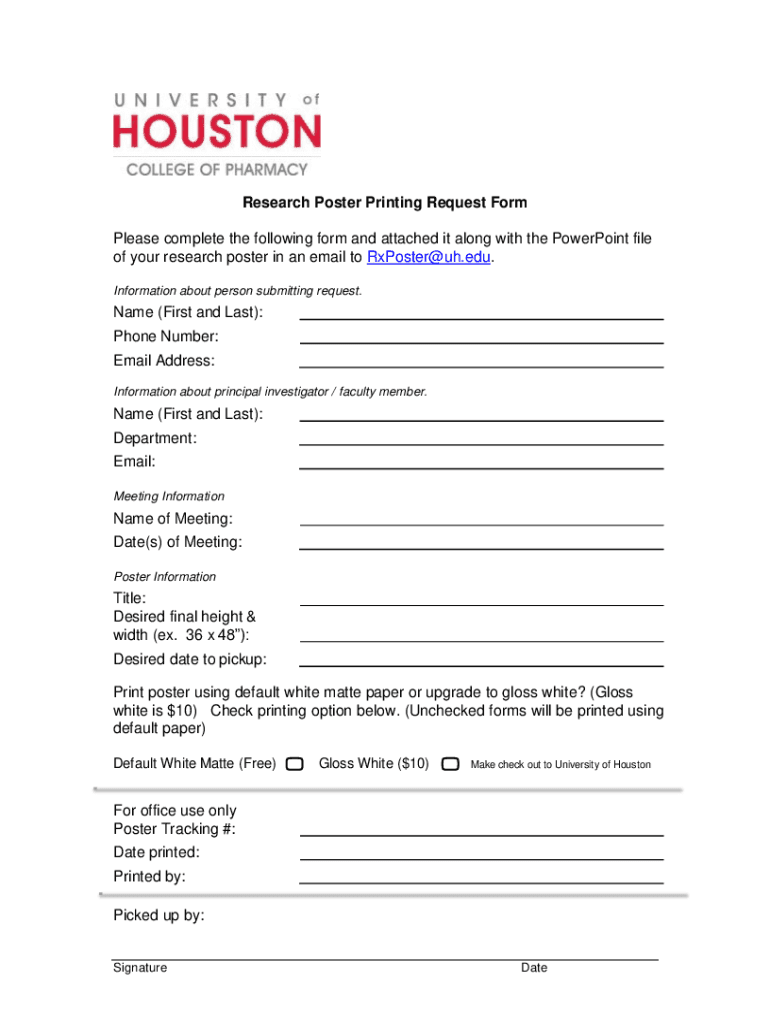 UNIVERSITY of
HOUSTON
COLLEGE OF PHARMACY

Research Poster Printing Request Form

Please complete the following form and attached it along with the PowerPoint file of your research poster in an email to RxPoster@uh.edu.

Information about person submitting request.

Name (First and Last):
Phone Number:
Email Address:

Information about principal investigator / faculty member.

Name (First and Last):
Department:
Email:

Meeting Information

Name of Meeting:
Date(s) of Meeting:

Poster Information

Title:
Desired final height & width (ex. 36 x 48"):
Desired date to pickup:

Print poster using default white matte paper or upgrade to gloss white? (Gloss white is $10) Check printing option below. (Unchecked forms will be printed using default paper)

Default White Matte (Free) Gloss White ($10) Make check out to University of Houston

For office use only
Poster Tracking #:
Date printed:
Printed by:

Picked up by:

Signature Date